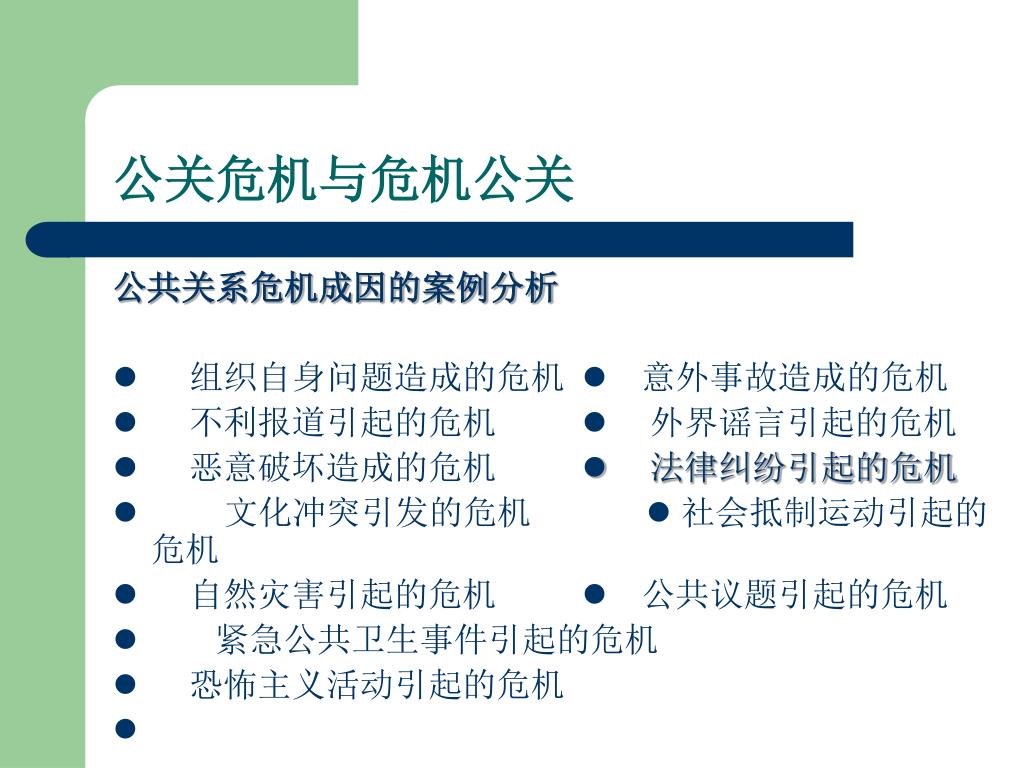 公关危机与危机公关

公共关系危机成因的案例分析

● 组织自身问题造成的危机 ● 意外事故造成的危机
● 不利报道引起的危机 ● 外界谣言引起的危机
● 恶意破坏造成的危机 ● 法律纠纷引起的危机
● 文化冲突引发的危机 ● 社会抵制运动引起的危机
● 自然灾害引起的危机 ● 公共议题引起的危机
● 紧急公共卫生事件引起的危机
● 恐怖主义活动引起的危机
●